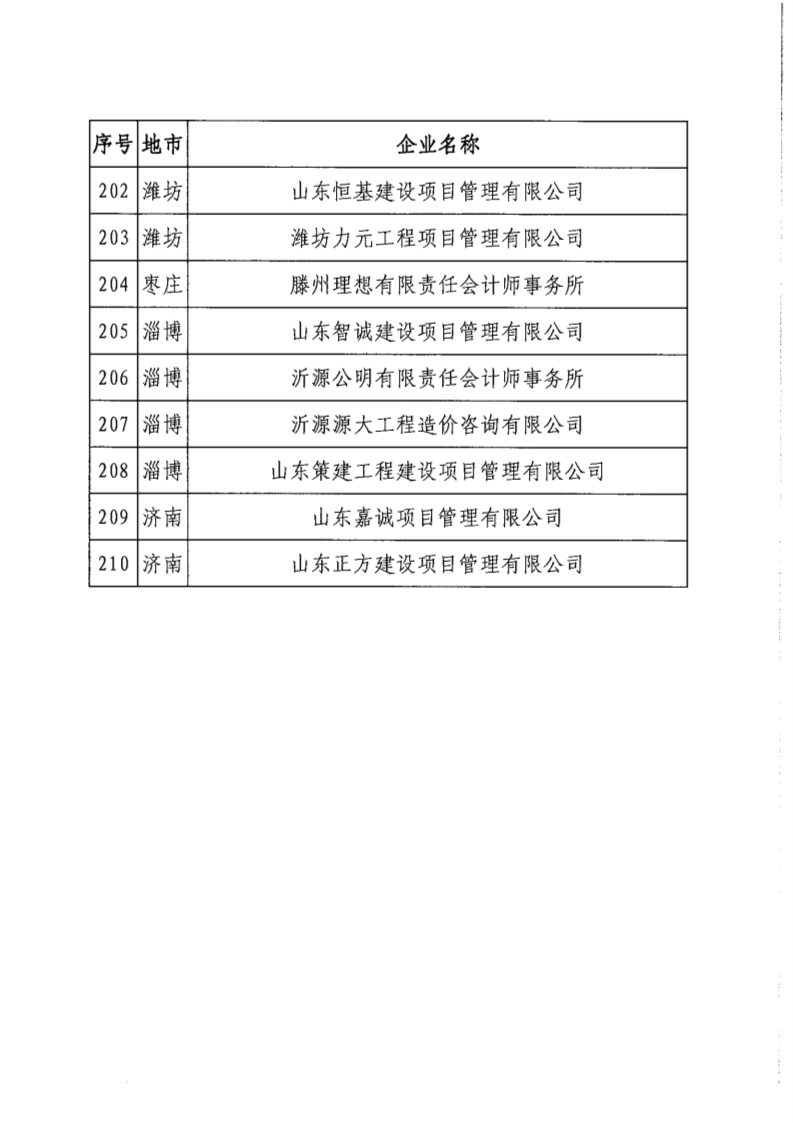 | 序号 | 地市 | 企业名称 |
|---|---|---|
| 202 | 潍坊 | 山东恒基建设项目管理有限公司 |
| 203 | 潍坊 | 潍坊力元工程项目管理有限公司 |
| 204 | 枣庄 | 滕州理想有限责任会计师事务所 |
| 205 | 淄博 | 山东智诚建设项目管理有限公司 |
| 206 | 淄博 | 沂源公明有限责任会计师事务所 |
| 207 | 淄博 | 沂源源大工程造价咨询有限公司 |
| 208 | 淄博 | 山东策建工程建设项目管理有限公司 |
| 209 | 济南 | 山东嘉诚项目管理有限公司 |
| 210 | 济南 | 山东正方建设项目管理有限公司 |